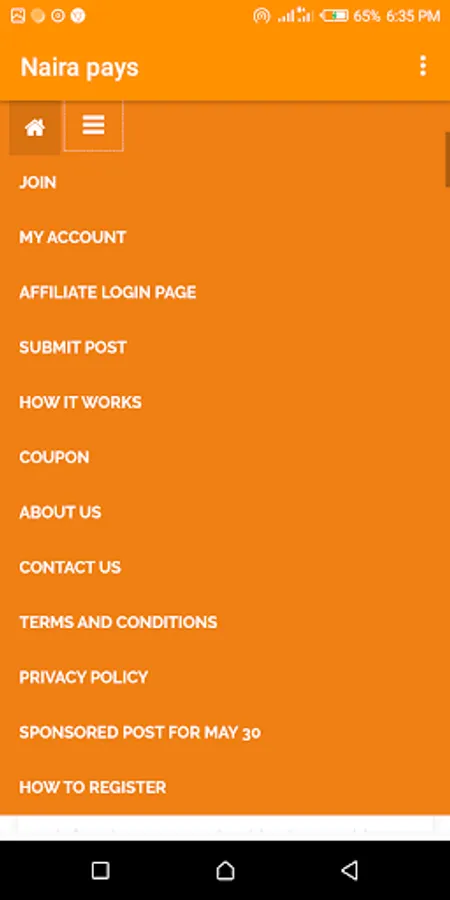 65% 6:35 PM

Naira pays

JOIN

MY ACCOUNT

AFFILIATE LOGIN PAGE

SUBMIT POST

HOW IT WORKS

COUPON

ABOUT US

CONTACT US

TERMS AND CONDITIONS

PRIVACY POLICY

SPONSORED POST FOR MAY 30

HOW TO REGISTER